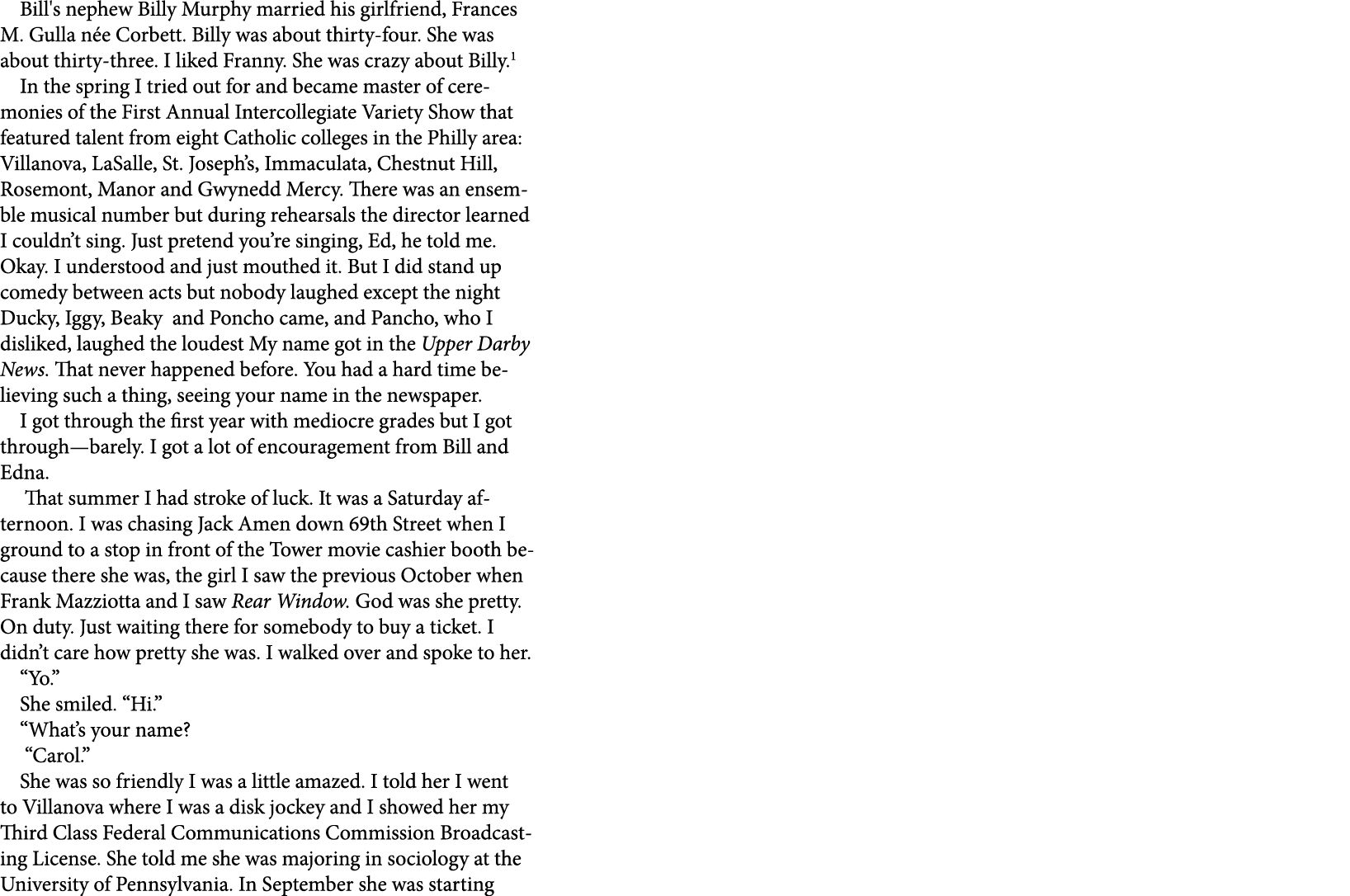 Bill's nephew Billy Murphy married his girlfriend, Frances M. Gulla née Corbett. Billy was about thirty-four. She was about thirty-three. I liked Franny. She was crazy about Billy.$^1$

In the spring I tried out for and became master of ceremonies of the First Annual Intercollegiate Variety Show that featured talent from eight Catholic colleges in the Philly area: Villanova, LaSalle, St. Joseph's, Immaculata, Chestnut Hill, Rosemont, Manor and Gwynedd Mercy. There was an ensemble musical number but during rehearsals the director learned I couldn't sing. Just pretend you're singing, Ed, he told me. Okay. I understood and just mouthed it. But I did stand up comedy between acts but nobody laughed except the night Ducky, Iggy, Beaky and Poncho came, and Pancho, who I disliked, laughed the loudest My name got in the Upper Darby News. That never happened before. You had a hard time believing such a thing, seeing your name in the newspaper.

I got through the first year with mediocre grades but I got through—barely. I got a lot of encouragement from Bill and Edna.

That summer I had stroke of luck. It was a Saturday afternoon. I was chasing Jack Amen down 69th Street when I ground to a stop in front of the Tower movie cashier booth because there she was, the girl I saw the previous October when Frank Mazziotta and I saw Rear Window. God was she pretty. On duty. Just waiting there for somebody to buy a ticket. I didn't care how pretty she was. I walked over and spoke to her.

"Yo."

She smiled. "Hi."

"What's your name?

"Carol."

She was so friendly I was a little amazed. I told her I went to Villanova where I was a disk jockey and I showed her my Third Class Federal Communications Commission Broadcasting License. She told me she was majoring in sociology at the University of Pennsylvania. In September she was starting